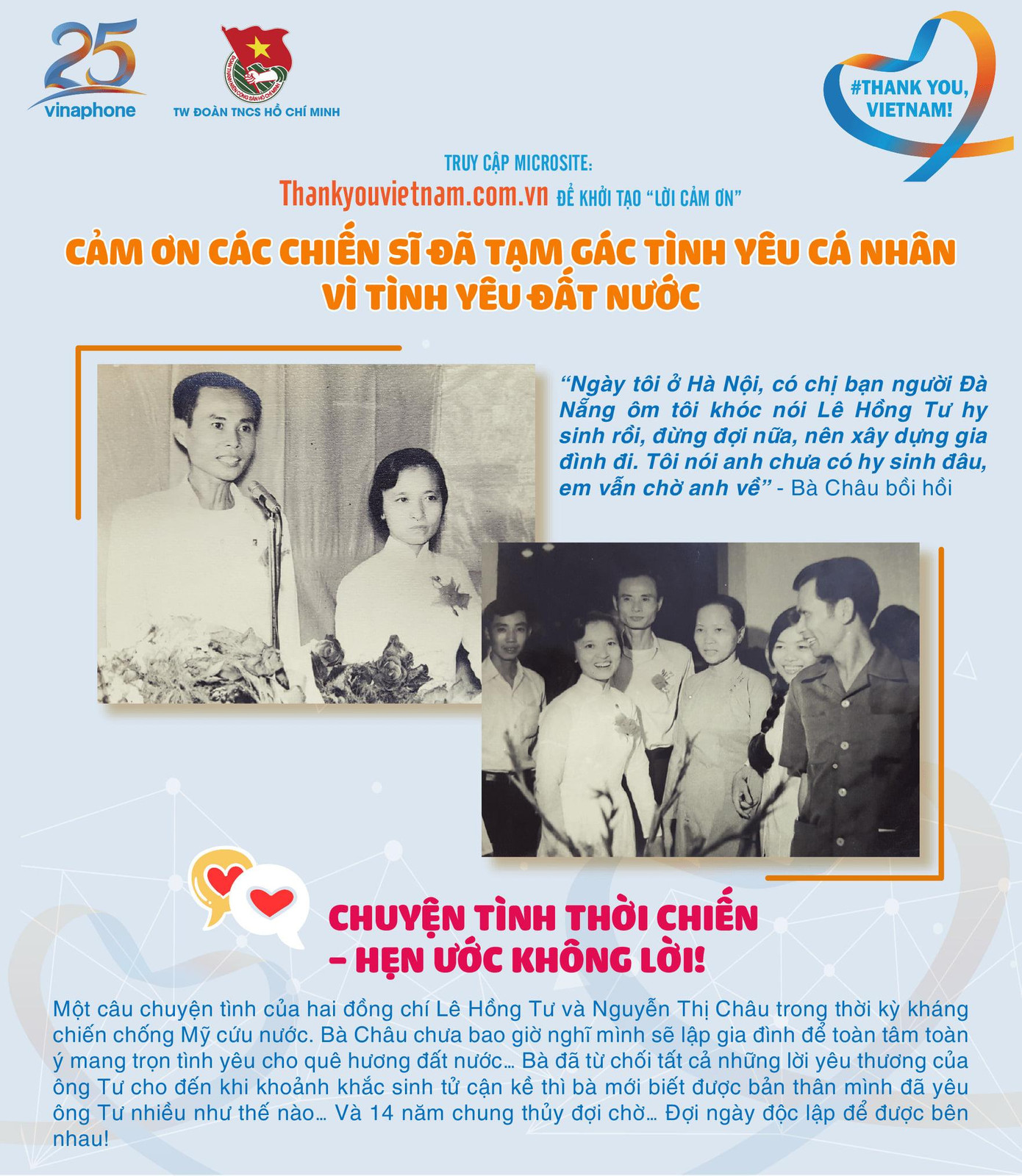 25
vinaphone

ĐOÀN THANH NIÊN CỘNG SẢN HỒ CHÍ MINH
TW ĐOÀN TNCS HỒ CHÍ MINH

#THANK YOU, VIETNAM!

TRUY CẬP MICROSITE:
Thankyouvietnam.com.vn ĐỂ KHỞI TẠO "LỜI CẢM ƠN"

CẢM ƠN CÁC CHIẾN SĨ ĐÃ TẠM GÁC TÌNH YÊU CÁ NHÂN VÌ TÌNH YÊU ĐẤT NƯỚC

"Ngày tôi ở Hà Nội, có chị bạn người Đà Nẵng ôm tôi khóc nói Lê Hồng Tư hy sinh rồi, đừng đợi nữa, nên xây dựng gia đình đi. Tôi nói anh chưa có hy sinh đâu, em vẫn chờ anh về" - Bà Châu bồi hồi

CHUYỆN TÌNH THỜI CHIẾN – HẸN ƯỚC KHÔNG LỜI!

Một câu chuyện tình của hai đồng chí Lê Hồng Tư và Nguyễn Thị Châu trong thời kỳ kháng chiến chống Mỹ cứu nước. Bà Châu chưa bao giờ nghĩ mình sẽ lập gia đình để toàn tâm toàn ý mang trọn tình yêu cho quê hương đất nước… Bà đã từ chối tất cả những lời yêu thương của ông Tư cho đến khi khoảnh khắc sinh tử cận kề thì bà mới biết được bản thân mình đã yêu ông Tư nhiều như thế nào… Và 14 năm chung thủy đợi chờ… Đợi ngày độc lập để được bên nhau!